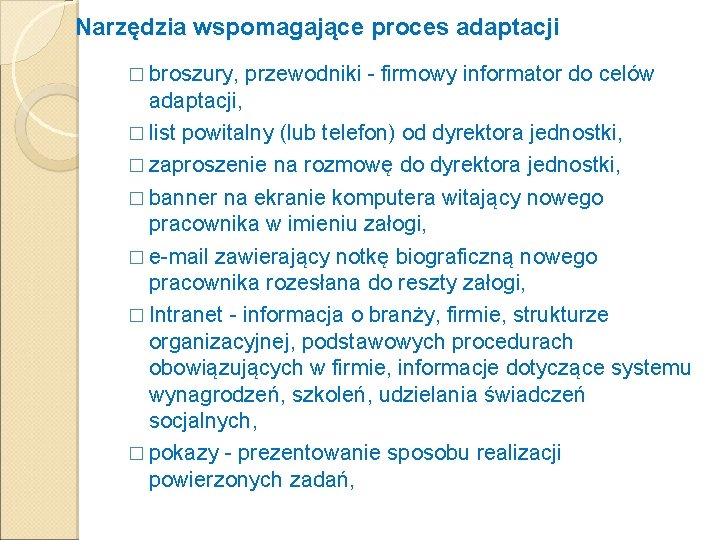 Narzędzia wspomagające proces adaptacji

□ broszury, przewodniki - firmowy informator do celów adaptacji,

□ list powitalny (lub telefon) od dyrektora jednostki,

□ zaproszenie na rozmowę do dyrektora jednostki,

□ banner na ekranie komputera witający nowego pracownika w imieniu załogi,

□ e-mail zawierający notkę biograficzną nowego pracownika rozesłana do reszty załogi,

□ Intranet - informacja o branży, firmie, strukturze organizacyjnej, podstawowych procedurach obowiązujących w firmie, informacje dotyczące systemu wynagrodzeń, szkoleń, udzielania świadczeń socjalnych,

□ pokazy - prezentowanie sposobu realizacji powierzonych zadań,